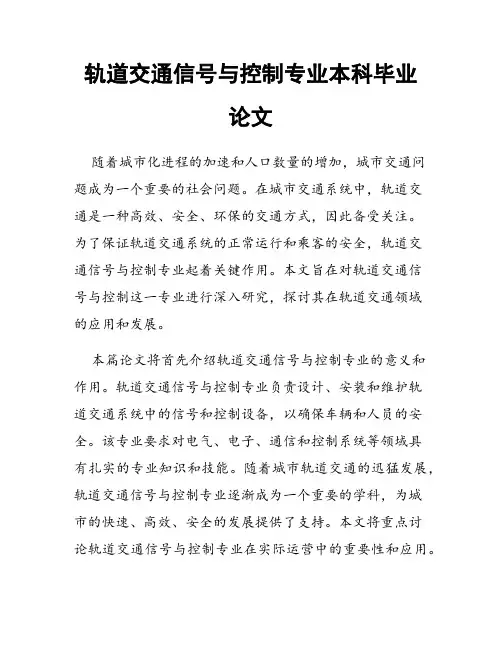 轨道交通信号与控制专业本科毕业论文

随着城市化进程的加速和人口数量的增加，城市交通问题成为一个重要的社会问题。在城市交通系统中，轨道交通是一种高效、安全、环保的交通方式，因此备受关注。为了保证轨道交通系统的正常运行和乘客的安全，轨道交通信号与控制专业起着关键作用。本文旨在对轨道交通信号与控制这一专业进行深入研究，探讨其在轨道交通领域的应用和发展。

本篇论文将首先介绍轨道交通信号与控制专业的意义和作用。轨道交通信号与控制专业负责设计、安装和维护轨道交通系统中的信号和控制设备，以确保车辆和人员的安全。该专业要求对电气、电子、通信和控制系统等领域具有扎实的专业知识和技能。随着城市轨道交通的迅猛发展，轨道交通信号与控制专业逐渐成为一个重要的学科，为城市的快速、高效、安全的发展提供了支持。本文将重点讨论轨道交通信号与控制专业在实际运营中的重要性和应用。